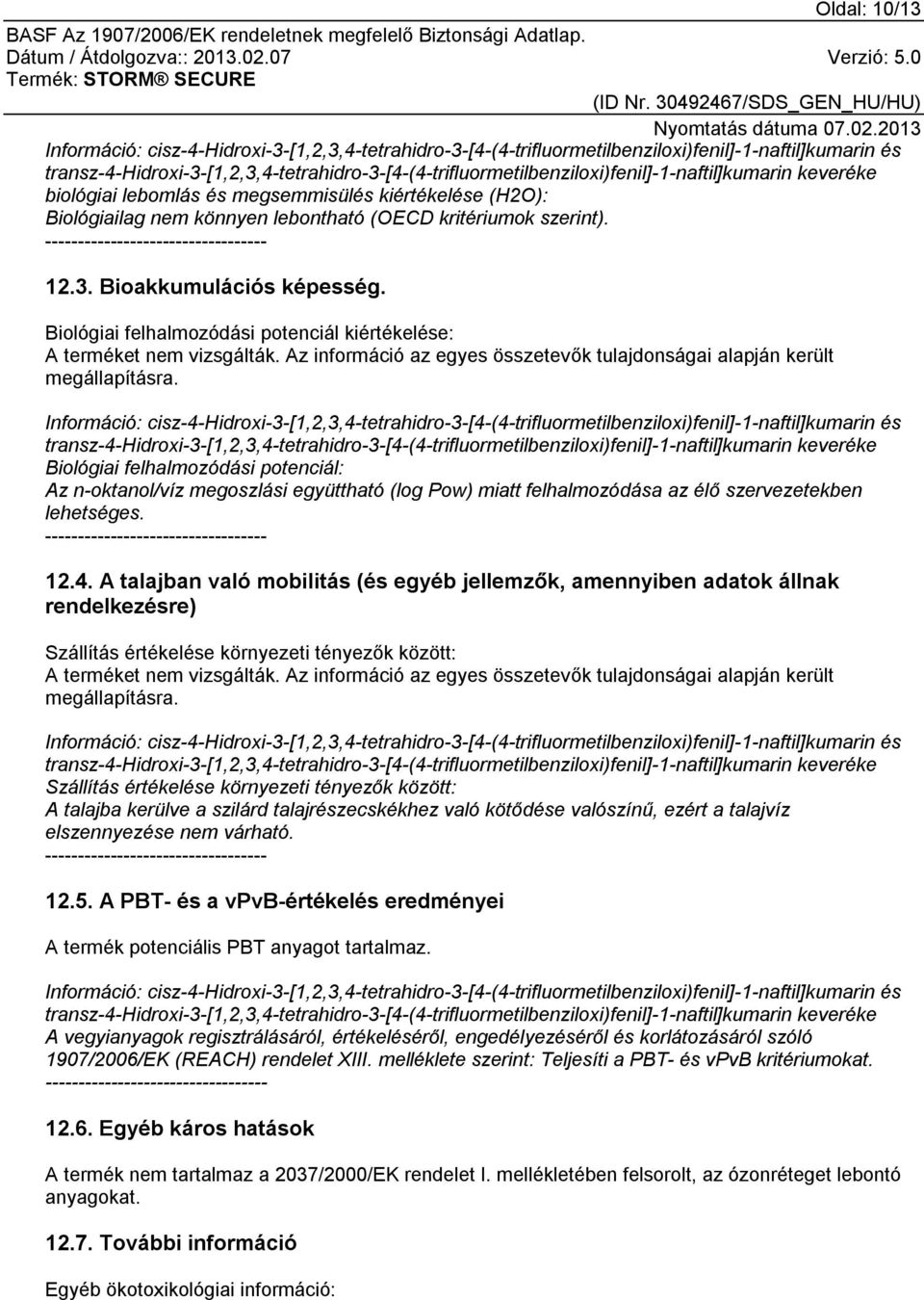 Oldal: 10/13
BASF Az 1907/2006/EK rendeletnek megfelelő Biztonsági Adatlap.
Dátum / Átdolgozva:: 2013.02.07 Verzió: 5.0
Termék: STORM® SECURE
(ID Nr. 30492467/SDS_GEN_HU/HU)
Nyomtatás dátuma 07.02.2013

Információ: cisz-4-Hidroxi-3-[1,2,3,4-tetrahidro-3-[4-(4-trifluormetilbenziloxi)fenil]-1-naftil]kumarin és transz-4-Hidroxi-3-[1,2,3,4-tetrahidro-3-[4-(4-trifluormetilbenziloxi)fenil]-1-naftil]kumarin keveréke
biológiai lebomlás és megsemmisülés kiértékelése (H2O):
Biológiailag nem könnyen lebontható (OECD kritériumok szerint).
----------------------------------

12.3. Bioakkumulációs képesség.

Biológiai felhalmozódási potenciál kiértékelése:
A terméket nem vizsgálták. Az információ az egyes összetevők tulajdonságai alapján került megállapításra.

Információ: cisz-4-Hidroxi-3-[1,2,3,4-tetrahidro-3-[4-(4-trifluormetilbenziloxi)fenil]-1-naftil]kumarin és transz-4-Hidroxi-3-[1,2,3,4-tetrahidro-3-[4-(4-trifluormetilbenziloxi)fenil]-1-naftil]kumarin keveréke
Biológiai felhalmozódási potenciál:
Az n-oktanol/víz megoszlási együttható (log Pow) miatt felhalmozódása az élő szervezetekben lehetséges.
----------------------------------

12.4. A talajban való mobilitás (és egyéb jellemzők, amennyiben adatok állnak rendelkezésre)

Szállítás értékelése környezeti tényezők között:
A terméket nem vizsgálták. Az információ az egyes összetevők tulajdonságai alapján került megállapításra.

Információ: cisz-4-Hidroxi-3-[1,2,3,4-tetrahidro-3-[4-(4-trifluormetilbenziloxi)fenil]-1-naftil]kumarin és transz-4-Hidroxi-3-[1,2,3,4-tetrahidro-3-[4-(4-trifluormetilbenziloxi)fenil]-1-naftil]kumarin keveréke
Szállítás értékelése környezeti tényezők között:
A talajba kerülve a szilárd talajrészecskékhez való kötődése valószínű, ezért a talajvíz elszennyezése nem várható.
----------------------------------

12.5. A PBT- és a vPvB-értékelés eredményei

A termék potenciális PBT anyagot tartalmaz.

Információ: cisz-4-Hidroxi-3-[1,2,3,4-tetrahidro-3-[4-(4-trifluormetilbenziloxi)fenil]-1-naftil]kumarin és transz-4-Hidroxi-3-[1,2,3,4-tetrahidro-3-[4-(4-trifluormetilbenziloxi)fenil]-1-naftil]kumarin keveréke
A vegyianyagok regisztrálásáról, értékeléséről, engedélyezéséről és korlátozásáról szóló 1907/2006/EK (REACH) rendelet XIII. melléklete szerint: Teljesíti a PBT- és vPvB kritériumokat.
----------------------------------

12.6. Egyéb káros hatások

A termék nem tartalmaz a 2037/2000/EK rendelet I. mellékletében felsorolt, az ózonréteget lebontó anyagokat.

12.7. További információ

Egyéb ökotoxikológiai információ: